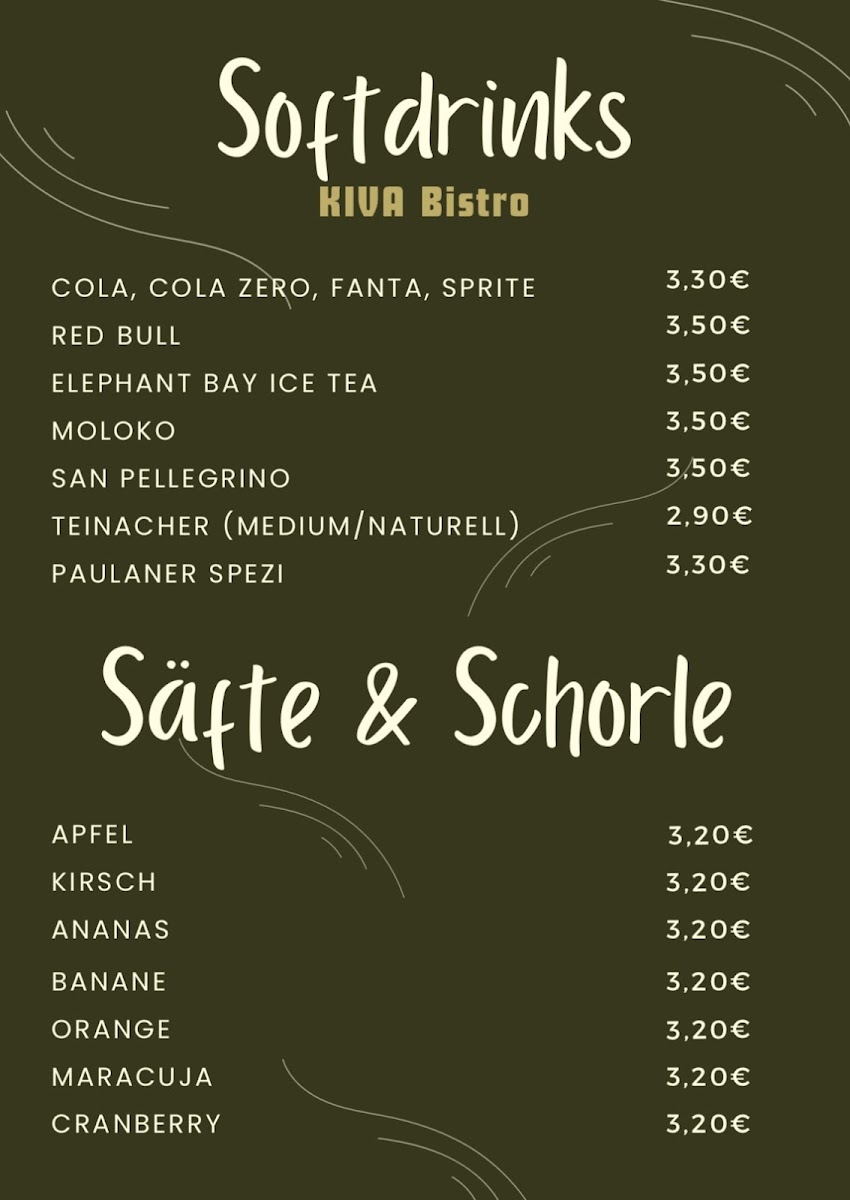 Softdrinks
KIVA Bistro

COLA, COLA ZERO, FANTA, SPRITE 3,30€
RED BULL 3,50€
ELEPHANT BAY ICE TEA 3,50€
MOLOKO 3,50€
SAN PELLEGRINO 3,50€
TEINACHER (MEDIUM/NATURELL) 2,90€
PAULANER SPEZI 3,30€

Säfte & Schorle

APFEL 3,20€
KIRSCH 3,20€
ANANAS 3,20€
BANANE 3,20€
ORANGE 3,20€
MARACUJA 3,20€
CRANBERRY 3,20€